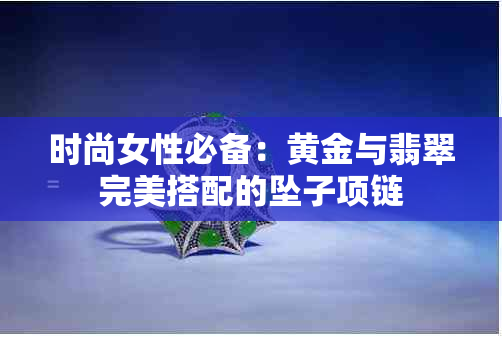 时尚女性必备：黄金与翡翠完美搭配的坠子项链